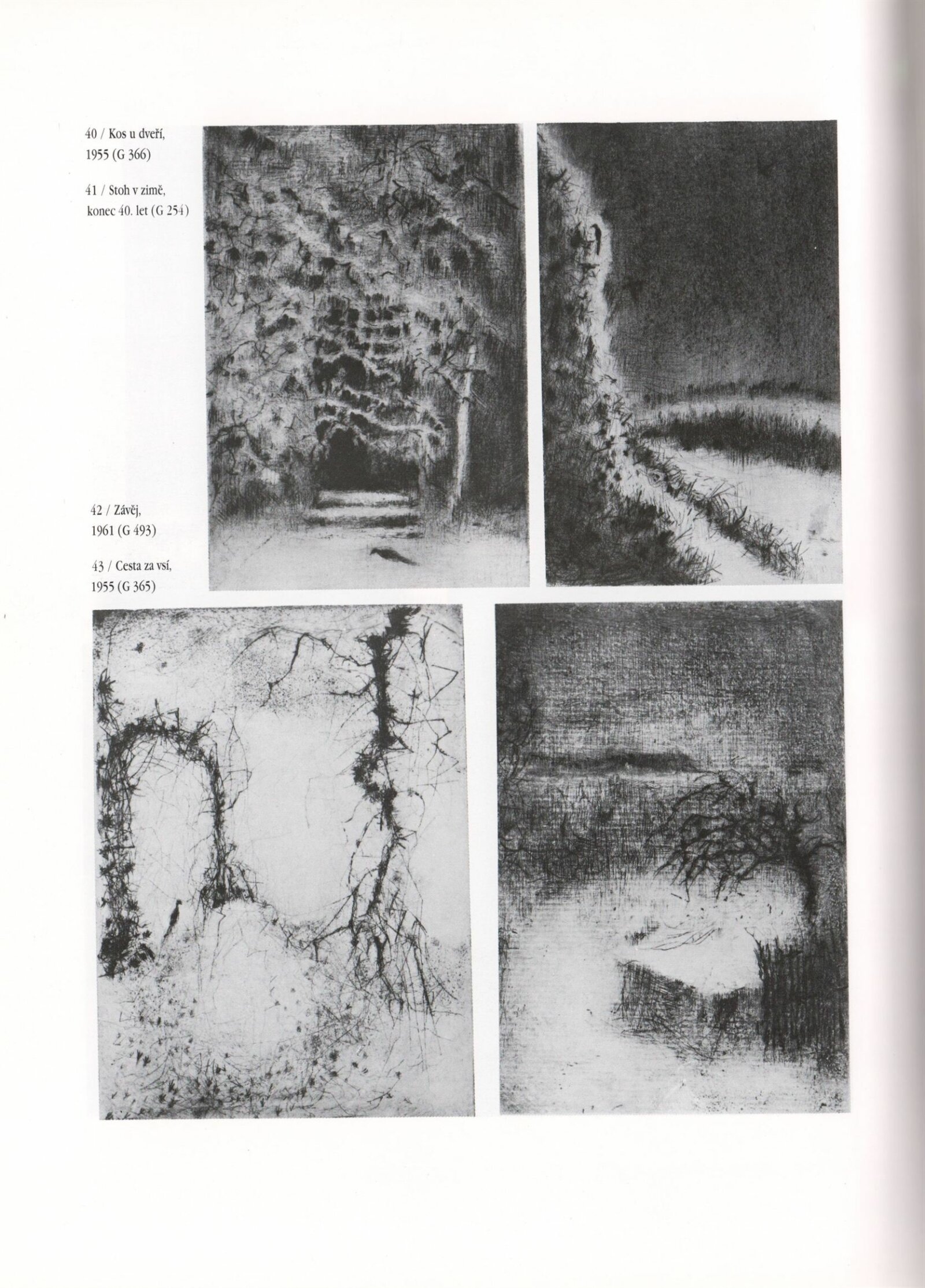 40 / Kos u dveří, 1955 (G 366)

41 / Stoh v zimě, konec 40. let (G 254)

42 / Závěj, 1961 (G 493)

43 / Cesta za vsí, 1955 (G 365)